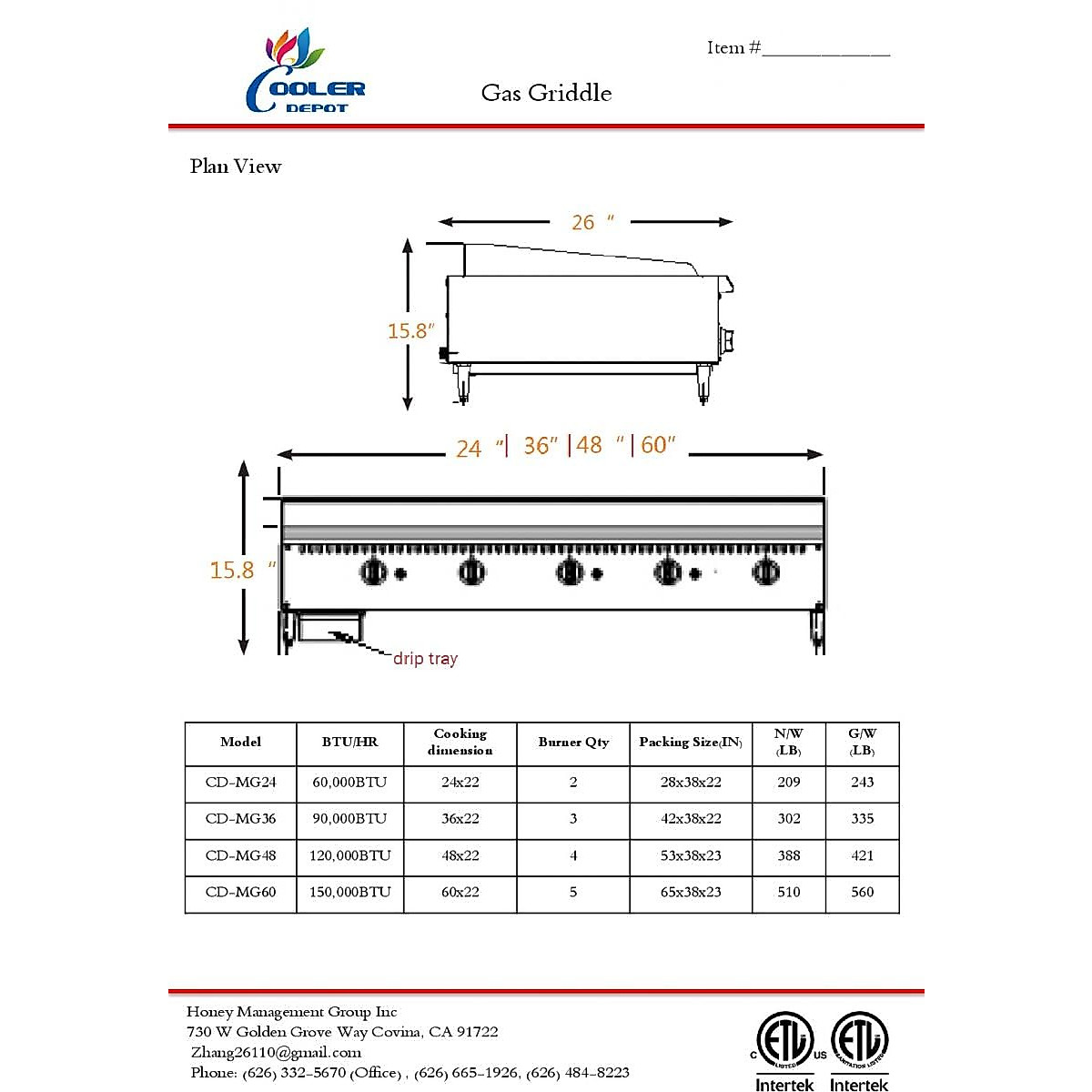 COOLER DEPOT

Item #____________

Gas Griddle

Plan View

26 "

15.8"

24 "| 36" |48 " | 60"

15.8 "

drip tray

| Model | BTU/HR | Cooking dimension | Burner Qty | Packing Size(IN) | N/W (LB) | G/W (LB) |
|---|---|---|---|---|---|---|
| CD-MG24 | 60,000BTU | 24x22 | 2 | 28x38x22 | 209 | 243 |
| CD-MG36 | 90,000BTU | 36x22 | 3 | 42x38x22 | 302 | 335 |
| CD-MG48 | 120,000BTU | 48x22 | 4 | 53x38x23 | 388 | 421 |
| CD-MG60 | 150,000BTU | 60x22 | 5 | 65x38x23 | 510 | 560 |

Honey Management Group Inc
730 W Golden Grove Way Covina, CA 91722
Zhang26110@gmail.com
Phone: (626) 332-5670 (Office) , (626) 665-1926, (626) 484-8223

C ETL LISTED US
Intertek

ETL SANITATION LISTED
Intertek